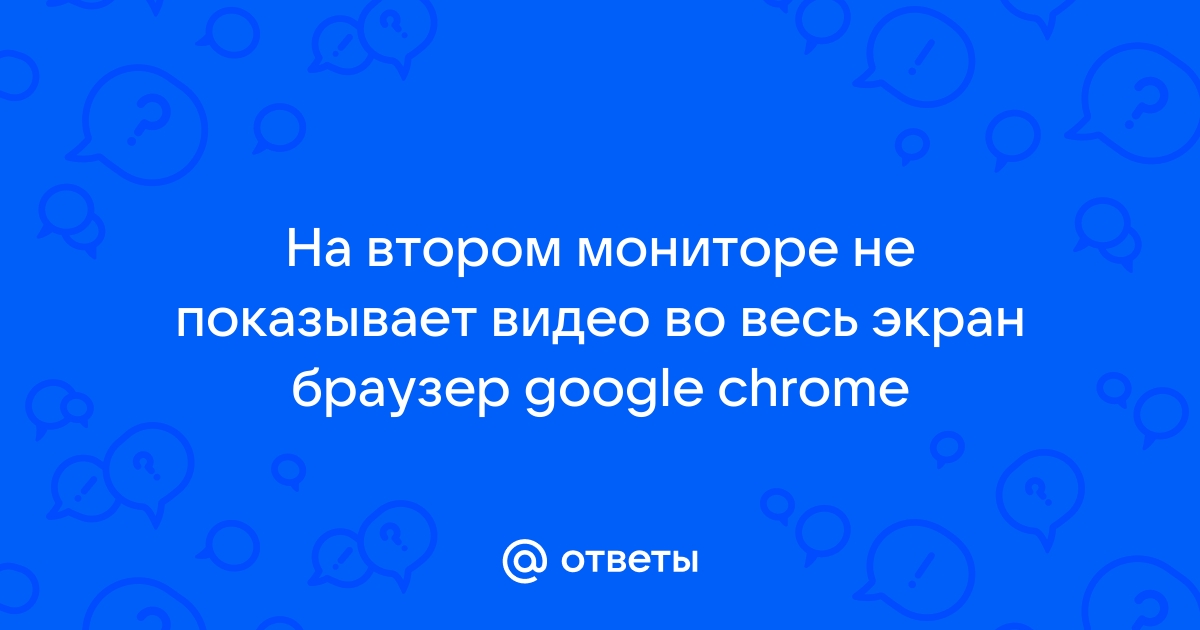 На втором мониторе не показывает видео во весь экран браузер google chrome

@ ответы